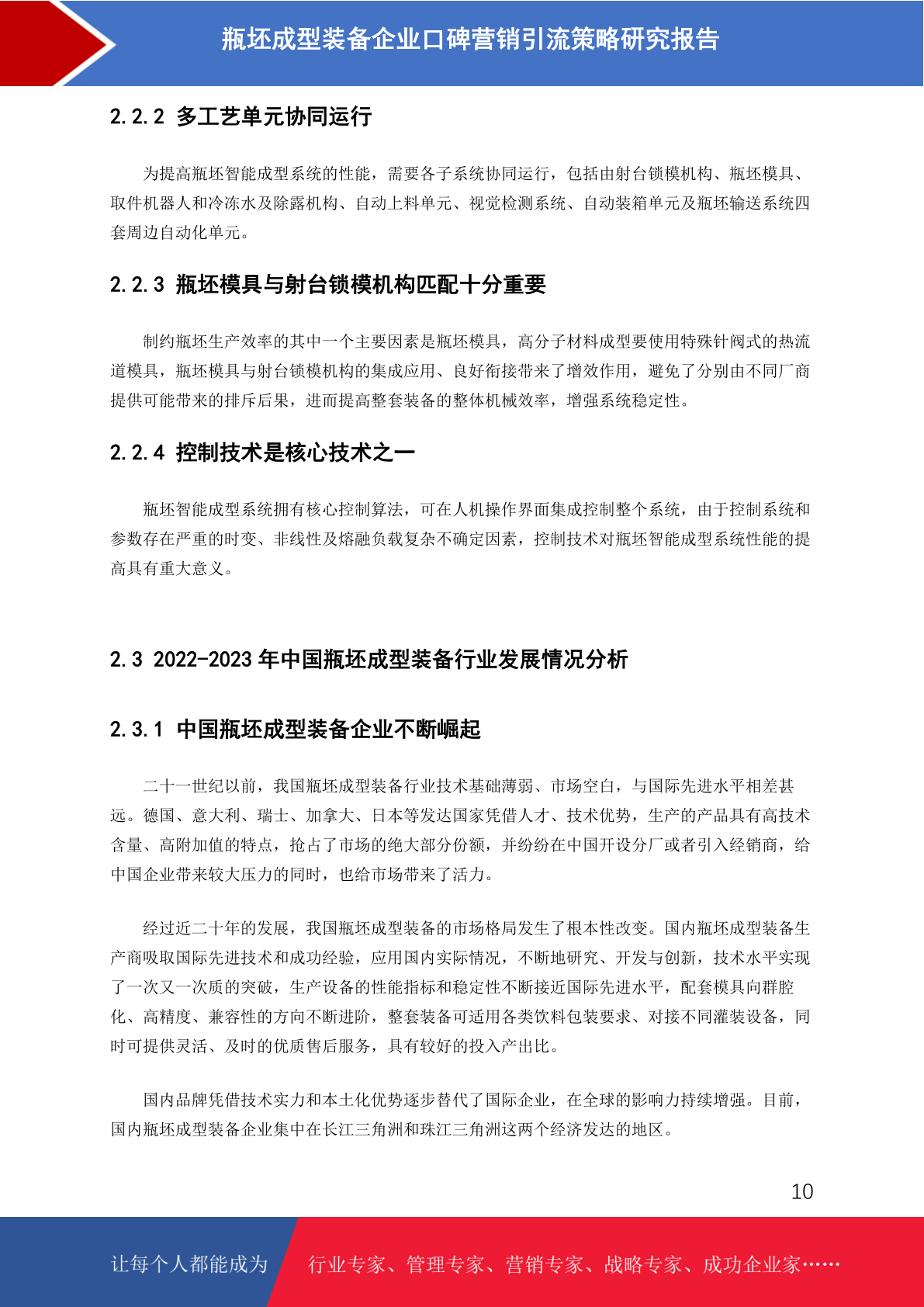 瓶坯成型装备企业口碑营销引流策略研究报告

2.2.2 多工艺单元协同运行

为提高瓶坯智能成型系统的性能，需要各子系统协同运行，包括由射台锁模机构、瓶坯模具、取件机器人和冷冻水及除露机构、自动上料单元、视觉检测系统、自动装箱单元及瓶坯输送系统四套周边自动化单元。

2.2.3 瓶坯模具与射台锁模机构匹配十分重要

制约瓶坯生产效率的其中一个主要因素是瓶坯模具，高分子材料成型要使用特殊针阀式的热流道模具，瓶坯模具与射台锁模机构的集成应用、良好衔接带来了增效作用，避免了分别由不同厂商提供可能带来的排斥后果，进而提高整套装备的整体机械效率，增强系统稳定性。

2.2.4 控制技术是核心技术之一

瓶坯智能成型系统拥有核心控制算法，可在人机操作界面集成控制整个系统，由于控制系统和参数存在严重的时变、非线性及熔融负载复杂不确定因素，控制技术对瓶坯智能成型系统性能的提高具有重大意义。

2.3 2022-2023年中国瓶坯成型装备行业发展情况分析

2.3.1 中国瓶坯成型装备企业不断崛起

二十一世纪以前，我国瓶坯成型装备行业技术基础薄弱、市场空白，与国际先进水平相差甚远。德国、意大利、瑞士、加拿大、日本等发达国家凭借人才、技术优势，生产的产品具有高技术含量、高附加值的特点，抢占了市场的绝大部分份额，并纷纷在中国开设分厂或者引入经销商，给中国企业带来较大压力的同时，也给市场带来了活力。

经过近二十年的发展，我国瓶坯成型装备的市场格局发生了根本性改变。国内瓶坯成型装备生产商吸取国际先进技术和成功经验，应用国内实际情况，不断地研究、开发与创新，技术水平实现了一次又一次质的突破，生产设备的性能指标和稳定性不断接近国际先进水平，配套模具向群腔化、高精度、兼容性的方向不断进阶，整套装备可适用各类饮料包装要求、对接不同灌装设备，同时可提供灵活、及时的优质售后服务，具有较好的投入产出比。

国内品牌凭借技术实力和本土化优势逐步替代了国际企业，在全球的影响力持续增强。目前，国内瓶坯成型装备企业集中在长江三角洲和珠江三角洲这两个经济发达的地区。

10

让每个人都能成为 行业专家、管理专家、营销专家、战略专家、成功企业家……